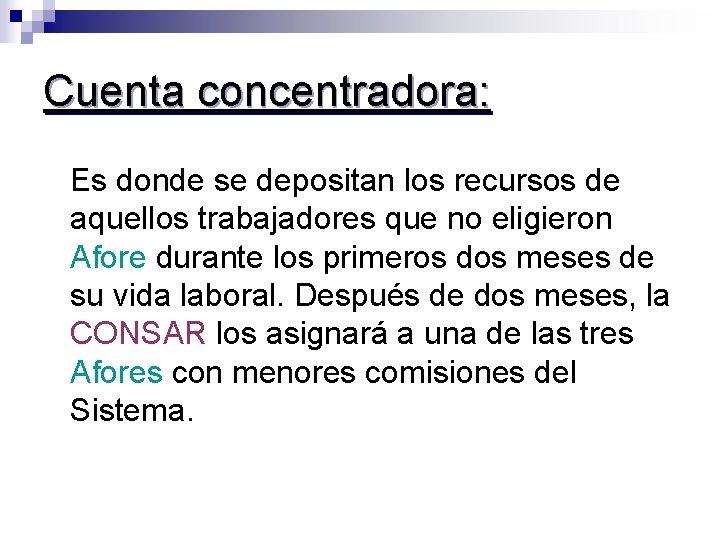 Cuenta concentradora:

Es donde se depositan los recursos de aquellos trabajadores que no eligieron Afore durante los primeros dos meses de su vida laboral. Después de dos meses, la CONSAR los asignará a una de las tres Afores con menores comisiones del Sistema.